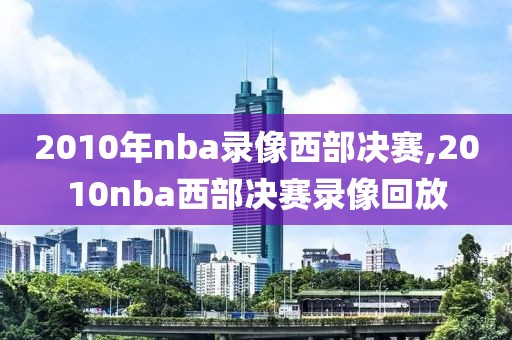 2010年nba录像西部决赛,2010nba西部决赛录像回放